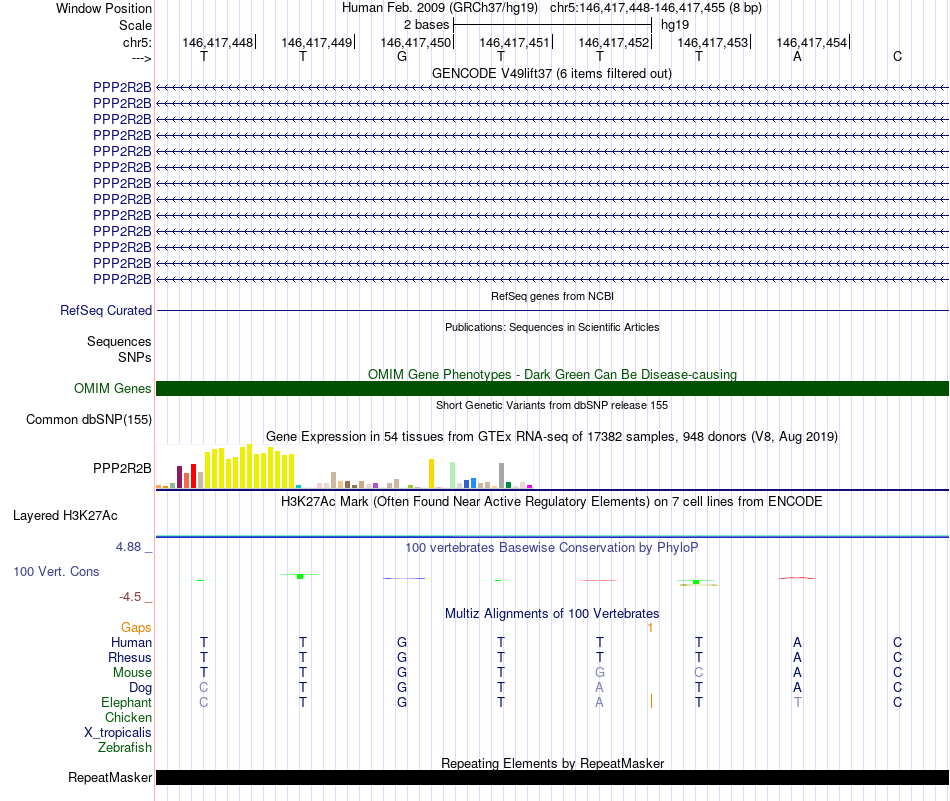 Window Position Human Feb. 2009 (GRCh37/hg19) chr5:146,417,448-146,417,455 (8 bp)
Scale 2 bases hg19
chr5: 146,417,448 146,417,449 146,417,450 146,417,451 146,417,452 146,417,453 146,417,454
---> T T G T T T A C
GENCODE V49lift37 (6 items filtered out)
PPP2R2B
PPP2R2B
PPP2R2B
PPP2R2B
PPP2R2B
PPP2R2B
PPP2R2B
PPP2R2B
PPP2R2B
PPP2R2B
PPP2R2B
PPP2R2B
PPP2R2B
RefSeq genes from NCBI
RefSeq Curated
Publications: Sequences in Scientific Articles
Sequences
SNPs
OMIM Gene Phenotypes - Dark Green Can Be Disease-causing
OMIM Genes
Short Genetic Variants from dbSNP release 155
Common dbSNP(155)
Gene Expression in 54 tissues from GTEx RNA-seq of 17382 samples, 948 donors (V8, Aug 2019)
PPP2R2B
H3K27Ac Mark (Often Found Near Active Regulatory Elements) on 7 cell lines from ENCODE
Layered H3K27Ac
4.88 _
100 vertebrates Basewise Conservation by PhyloP
100 Vert. Cons
-4.5 _
Multiz Alignments of 100 Vertebrates
Gaps 1
Human T T G T T T A C
Rhesus T T G T T T A C
Mouse T T G T G C A C
Dog C T G T A T A C
Elephant C T G T A T T C
Chicken
X_tropicalis
Zebrafish
Repeating Elements by RepeatMasker
RepeatMasker